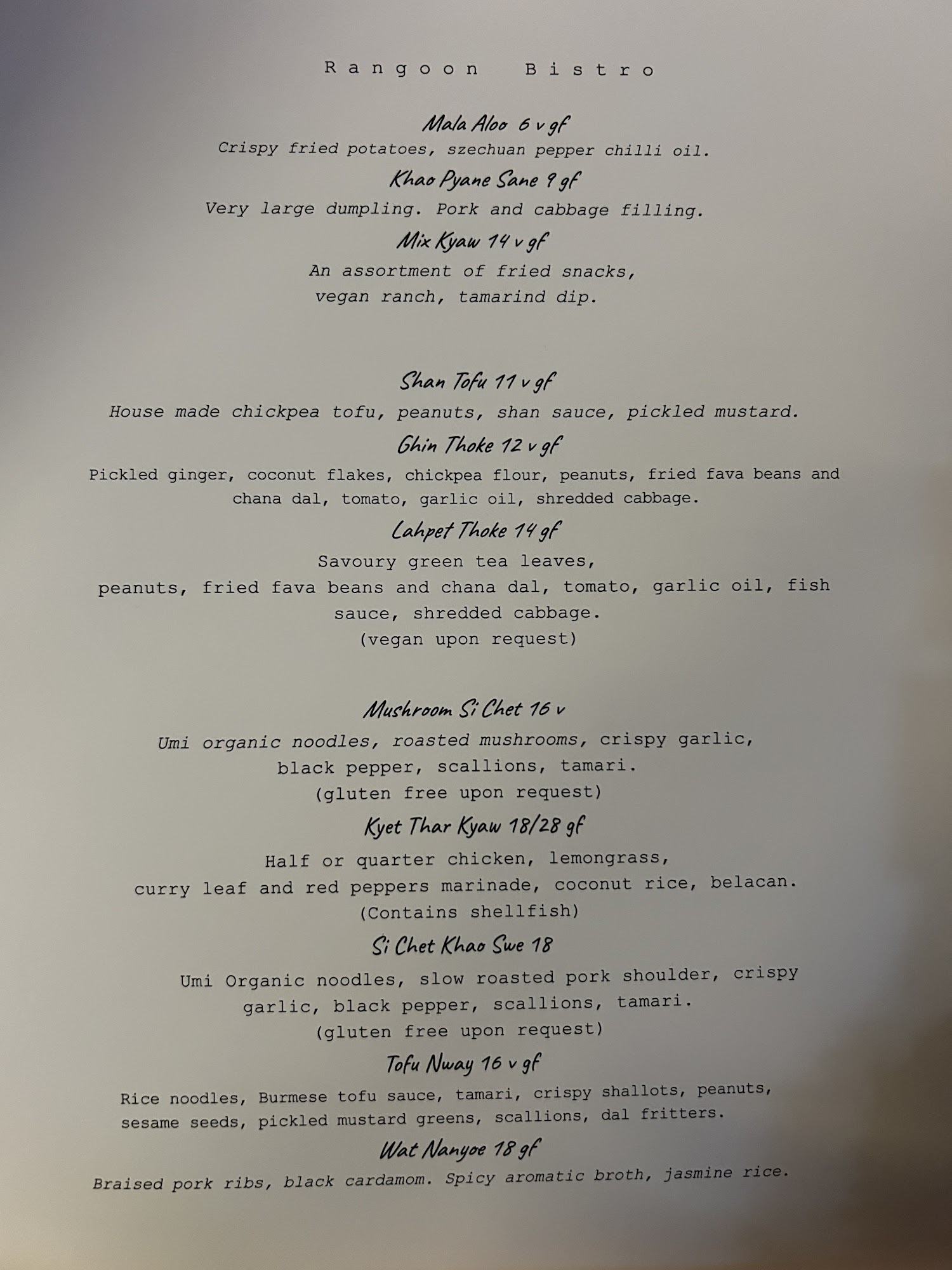 Rangoon Bistro

Mala Aloo 6 v gf
Crispy fried potatoes, szechuan pepper chilli oil.

Khao Pyane Sane 9 gf
Very large dumpling. Pork and cabbage filling.

Mix Kyaw 14 v gf
An assortment of fried snacks, vegan ranch, tamarind dip.

Shan Tofu 11 v gf
House made chickpea tofu, peanuts, shan sauce, pickled mustard.

Ghin Thoke 12 v gf
Pickled ginger, coconut flakes, chickpea flour, peanuts, fried fava beans and chana dal, tomato, garlic oil, shredded cabbage.

Lahpet Thoke 14 gf
Savoury green tea leaves, peanuts, fried fava beans and chana dal, tomato, garlic oil, fish sauce, shredded cabbage.
(vegan upon request)

Mushroom Si Chet 16 v
Umi organic noodles, roasted mushrooms, crispy garlic, black pepper, scallions, tamari.
(gluten free upon request)

Kyet Thar Kyaw 18/28 gf
Half or quarter chicken, lemongrass, curry leaf and red peppers marinade, coconut rice, belacan.
(Contains shellfish)

Si Chet Khao Swe 18
Umi Organic noodles, slow roasted pork shoulder, crispy garlic, black pepper, scallions, tamari.
(gluten free upon request)

Tofu Nway 16 v gf
Rice noodles, Burmese tofu sauce, tamari, crispy shallots, peanuts, sesame seeds, pickled mustard greens, scallions, dal fritters.

Wat Nanyoe 18 gf
Braised pork ribs, black cardamom. Spicy aromatic broth, jasmine rice.